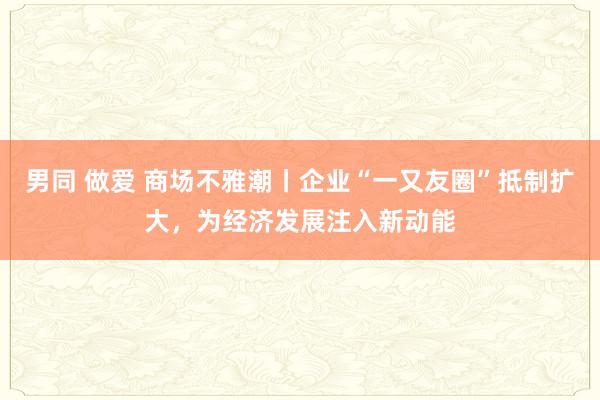 男同 做爱 商场不雅潮丨企业“一又友圈”抵制扩大，为经济发展注入新动能